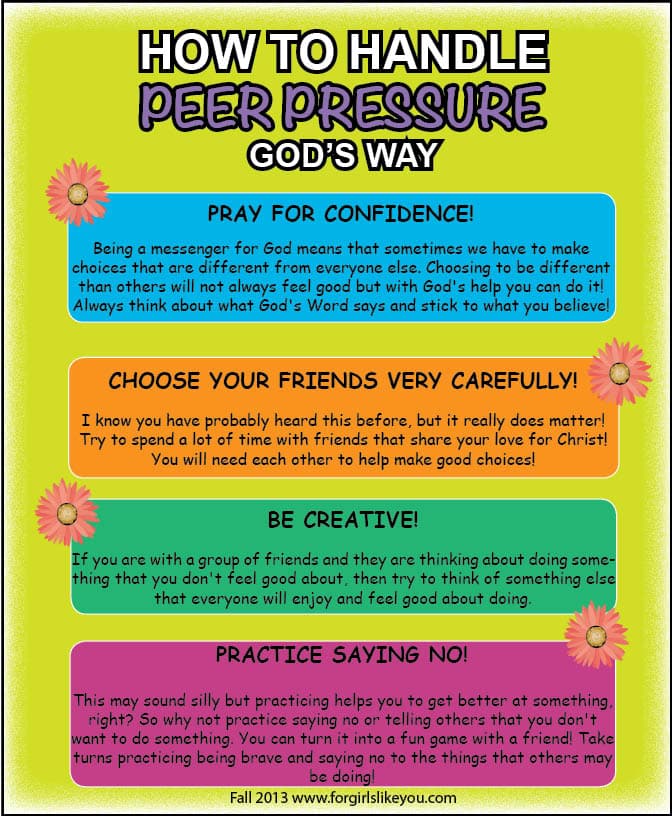 HOW TO HANDLE
PEER PRESSURE
GOD'S WAY

PRAY FOR CONFIDENCE!

Being a messenger for God means that sometimes we have to make choices that are different from everyone else. Choosing to be different than others will not always feel good but with God's help you can do it! Always think about what God's Word says and stick to what you believe!

CHOOSE YOUR FRIENDS VERY CAREFULLY!

I know you have probably heard this before, but it really does matter! Try to spend a lot of time with friends that share your love for Christ! You will need each other to help make good choices!

BE CREATIVE!

If you are with a group of friends and they are thinking about doing something that you don't feel good about, then try to think of something else that everyone will enjoy and feel good about doing.

PRACTICE SAYING NO!

This may sound silly but practicing helps you to get better at something, right? So why not practice saying no or telling others that you don't want to do something. You can turn it into a fun game with a friend! Take turns practicing being brave and saying no to the things that others may be doing!

Fall 2013 www.forgirlslikeyou.com